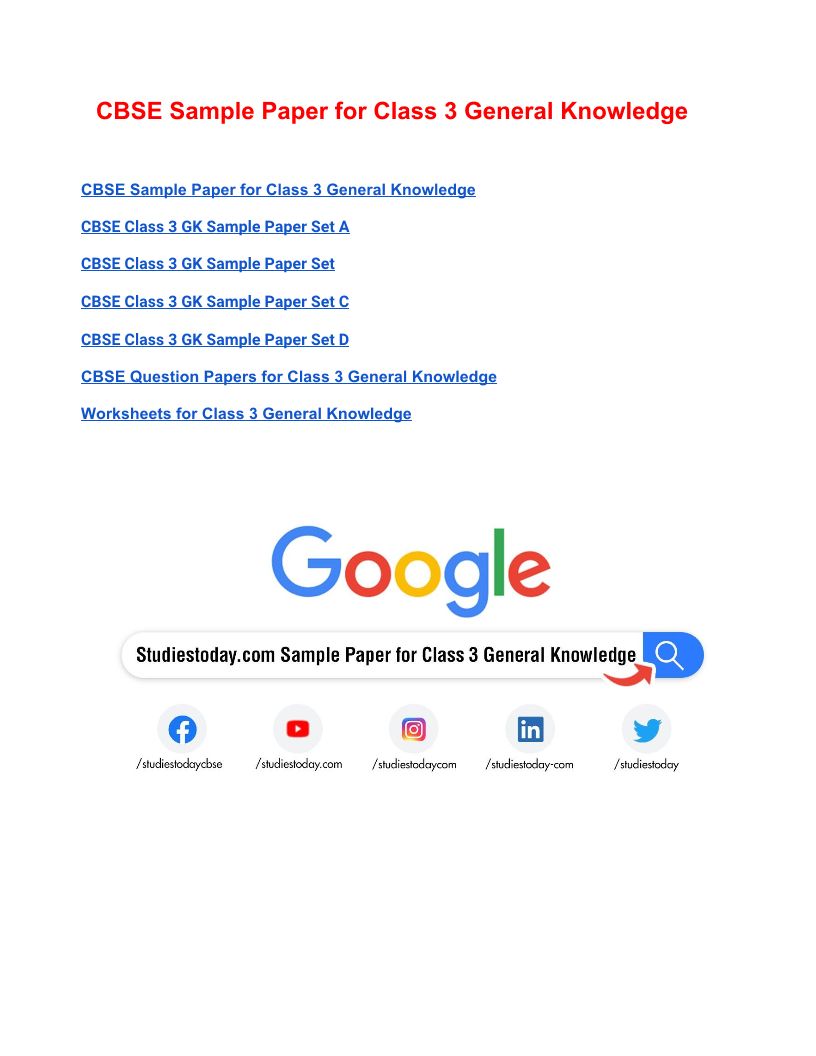 CBSE Sample Paper for Class 3 General Knowledge

CBSE Sample Paper for Class 3 General Knowledge

CBSE Class 3 GK Sample Paper Set A

CBSE Class 3 GK Sample Paper Set

CBSE Class 3 GK Sample Paper Set C

CBSE Class 3 GK Sample Paper Set D

CBSE Question Papers for Class 3 General Knowledge

Worksheets for Class 3 General Knowledge

Google

Studiestoday.com Sample Paper for Class 3 General Knowledge

/studiestodaycbse

/studiestoday.com

/studiestodaycom

/studiestoday-com

/studiestoday